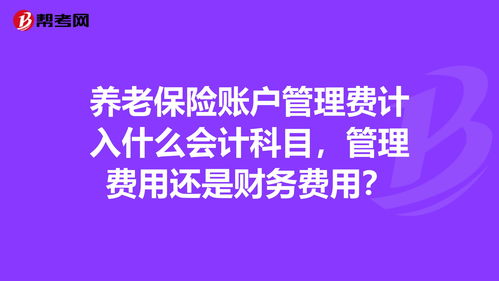 帮考网

养老保险账户管理费计入什么会计科目，管理费用还是财务费用？